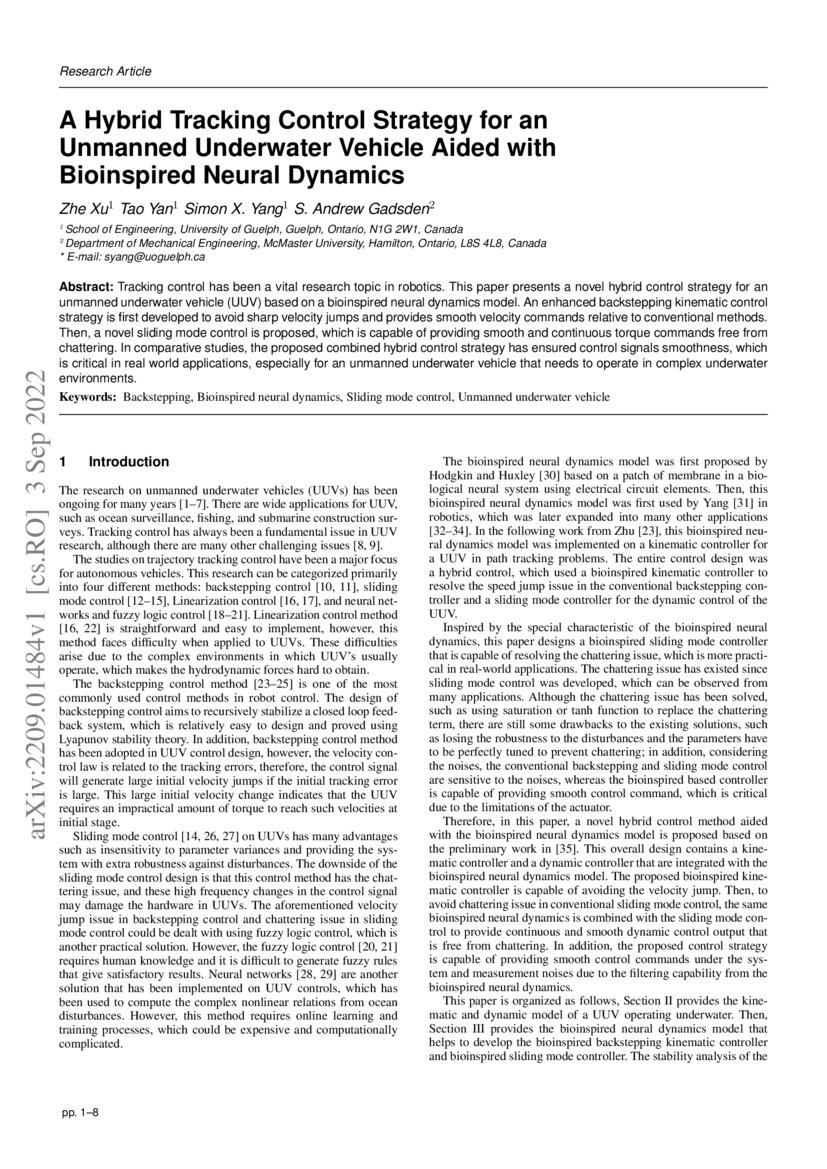 Research Article

A Hybrid Tracking Control Strategy for an Unmanned Underwater Vehicle Aided with Bioinspired Neural Dynamics

Zhe Xu$^1$ Tao Yan$^1$ Simon X. Yang$^1$ S. Andrew Gadsden$^2$

$^1$ School of Engineering, University of Guelph, Guelph, Ontario, N1G 2W1, Canada
$^2$ Department of Mechanical Engineering, McMaster University, Hamilton, Ontario, L8S 4L8, Canada
* E-mail: syang@uoguelph.ca

Abstract: Tracking control has been a vital research topic in robotics. This paper presents a novel hybrid control strategy for an unmanned underwater vehicle (UUV) based on a bioinspired neural dynamics model. An enhanced backstepping kinematic control strategy is first developed to avoid sharp velocity jumps and provides smooth velocity commands relative to conventional methods. Then, a novel sliding mode control is proposed, which is capable of providing smooth and continuous torque commands free from chattering. In comparative studies, the proposed combined hybrid control strategy has ensured control signals smoothness, which is critical in real world applications, especially for an unmanned underwater vehicle that needs to operate in complex underwater environments.

Keywords: Backstepping, Bioinspired neural dynamics, Sliding mode control, Unmanned underwater vehicle

arXiv:2209.01484v1 [cs.RO] 3 Sep 2022

1 Introduction

The research on unmanned underwater vehicles (UUVs) has been ongoing for many years [1–7]. There are wide applications for UUV, such as ocean surveillance, fishing, and submarine construction surveys. Tracking control has always been a fundamental issue in UUV research, although there are many other challenging issues [8, 9].

The studies on trajectory tracking control have been a major focus for autonomous vehicles. This research can be categorized primarily into four different methods: backstepping control [10, 11], sliding mode control [12–15], Linearization control [16, 17], and neural networks and fuzzy logic control [18–21]. Linearization control method [16, 22] is straightforward and easy to implement, however, this method faces difficulty when applied to UUVs. These difficulties arise due to the complex environments in which UUV's usually operate, which makes the hydrodynamic forces hard to obtain.

The backstepping control method [23–25] is one of the most commonly used control methods in robot control. The design of backstepping control aims to recursively stabilize a closed loop feedback system, which is relatively easy to design and proved using Lyapunov stability theory. In addition, backstepping control method has been adopted in UUV control design, however, the velocity control law is related to the tracking errors, therefore, the control signal will generate large initial velocity jumps if the initial tracking error is large. This large initial velocity change indicates that the UUV requires an impractical amount of torque to reach such velocities at initial stage.

Sliding mode control [14, 26, 27] on UUVs has many advantages such as insensitivity to parameter variances and providing the system with extra robustness against disturbances. The downside of the sliding mode control design is that this control method has the chattering issue, and these high frequency changes in the control signal may damage the hardware in UUVs. The aforementioned velocity jump issue in backstepping control and chattering issue in sliding mode control could be dealt with using fuzzy logic control, which is another practical solution. However, the fuzzy logic control [20, 21] requires human knowledge and it is difficult to generate fuzzy rules that give satisfactory results. Neural networks [28, 29] are another solution that has been implemented on UUV controls, which has been used to compute the complex nonlinear relations from ocean disturbances. However, this method requires online learning and training processes, which could be expensive and computationally complicated.

The bioinspired neural dynamics model was first proposed by Hodgkin and Huxley [30] based on a patch of membrane in a biological neural system using electrical circuit elements. Then, this bioinspired neural dynamics model was first used by Yang [31] in robotics, which was later expanded into many other applications [32–34]. In the following work from Zhu [23], this bioinspired neural dynamics model was implemented on a kinematic controller for a UUV in path tracking problems. The entire control design was a hybrid control, which used a bioinspired kinematic controller to resolve the speed jump issue in the conventional backstepping controller and a sliding mode controller for the dynamic control of the UUV.

Inspired by the special characteristic of the bioinspired neural dynamics, this paper designs a bioinspired sliding mode controller that is capable of resolving the chattering issue, which is more practical in real-world applications. The chattering issue has existed since sliding mode control was developed, which can be observed from many applications. Although the chattering issue has been solved, such as using saturation or tanh function to replace the chattering term, there are still some drawbacks to the existing solutions, such as losing the robustness to the disturbances and the parameters have to be perfectly tuned to prevent chattering; in addition, considering the noises, the conventional backstepping and sliding mode control are sensitive to the noises, whereas the bioinspired based controller is capable of providing smooth control command, which is critical due to the limitations of the actuator.

Therefore, in this paper, a novel hybrid control method aided with the bioinspired neural dynamics model is proposed based on the preliminary work in [35]. This overall design contains a kinematic controller and a dynamic controller that are integrated with the bioinspired neural dynamics model. The proposed bioinspired kinematic controller is capable of avoiding the velocity jump. Then, to avoid chattering issue in conventional sliding mode control, the same bioinspired neural dynamics is combined with the sliding mode control to provide continuous and smooth dynamic control output that is free from chattering. In addition, the proposed control strategy is capable of providing smooth control commands under the system and measurement noises due to the filtering capability from the bioinspired neural dynamics.

This paper is organized as follows, Section II provides the kinematic and dynamic model of a UUV operating underwater. Then, Section III provides the bioinspired neural dynamics model that helps to develop the bioinspired backstepping kinematic controller and bioinspired sliding mode controller. The stability analysis of the

pp. 1–8